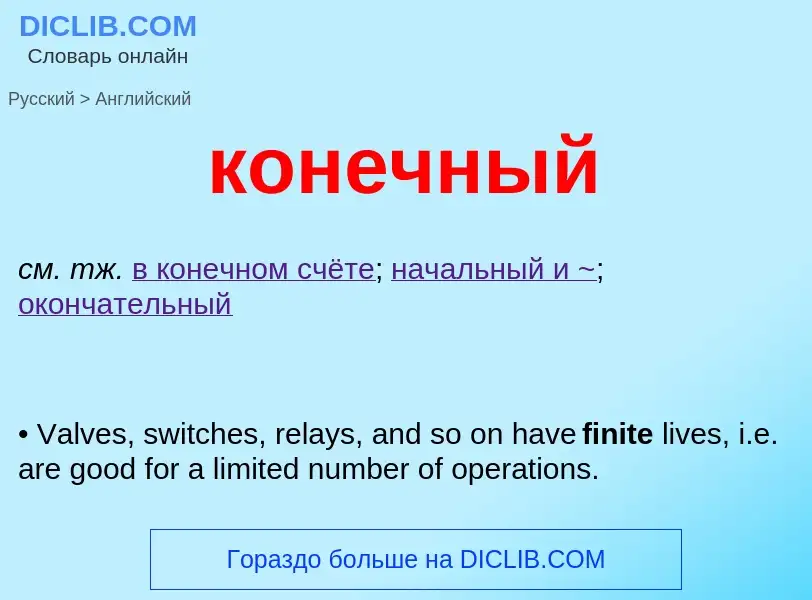 DICLIB.COM
Словарь онлайн

Русский > Английский

конечный

см. тж. в конечном счёте; начальный и ~; окончательный

• Valves, switches, relays, and so on have finite lives, i.e. are good for a limited number of operations.

Гораздо больше на DICLIB.COM